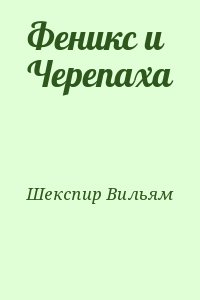 Феникс и Черепаха

Шекспир Вильям